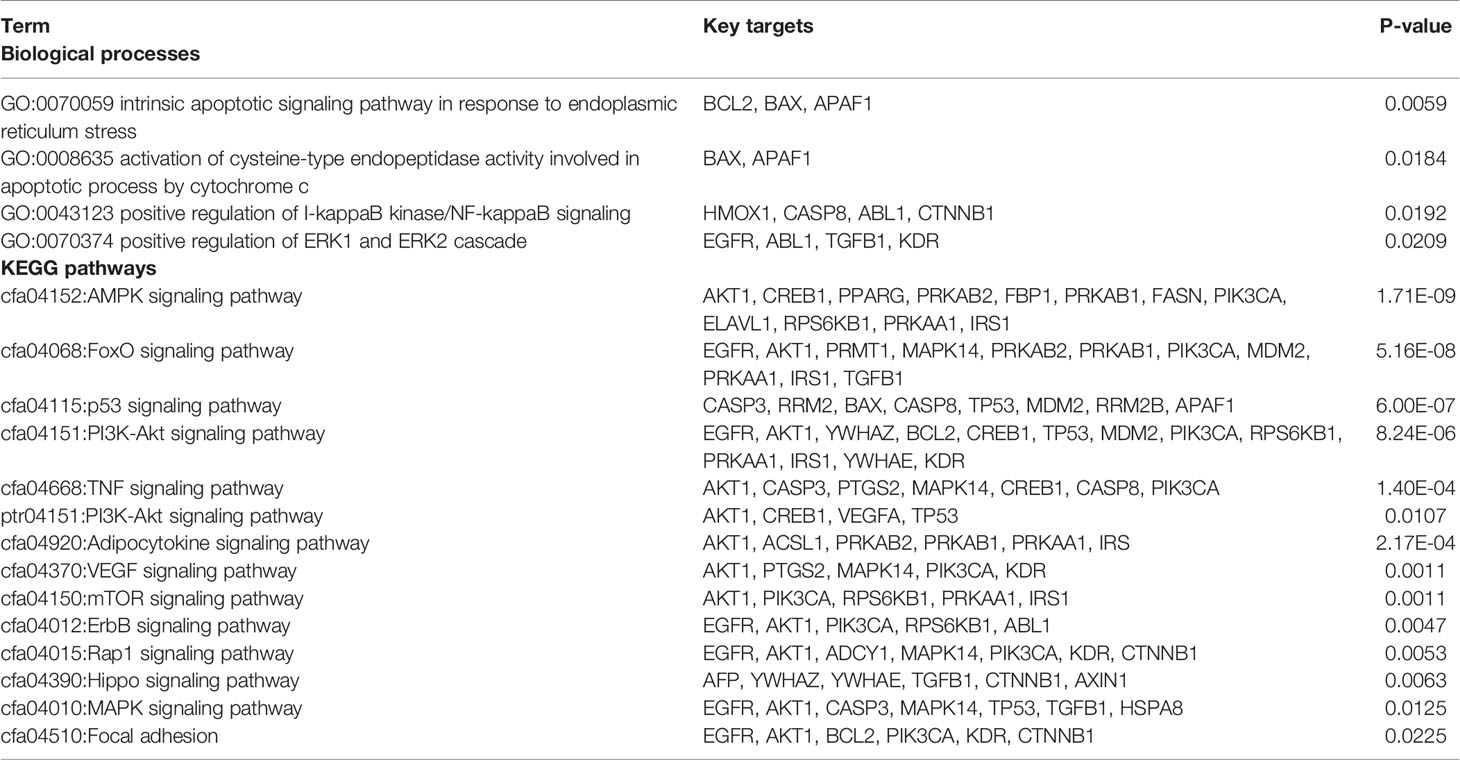 | Term | Key targets | P-value |
|---|---|---|
| **Biological processes** | | |
| GO:0070059 intrinsic apoptotic signaling pathway in response to endoplasmic reticulum stress | BCL2, BAX, APAF1 | 0.0059 |
| GO:0008635 activation of cysteine-type endopeptidase activity involved in apoptotic process by cytochrome c | BAX, APAF1 | 0.0184 |
| GO:0043123 positive regulation of I-kappaB kinase/NF-kappaB signaling | HMOX1, CASP8, ABL1, CTNNB1 | 0.0192 |
| GO:0070374 positive regulation of ERK1 and ERK2 cascade | EGFR, ABL1, TGFB1, KDR | 0.0209 |
| **KEGG pathways** | | |
| cfa04152:AMPK signaling pathway | AKT1, CREB1, PPARG, PRKAB2, FBP1, PRKAB1, FASN, PIK3CA, ELAVL1, RPS6KB1, PRKAA1, IRS1 | 1.71E-09 |
| cfa04068:FoxO signaling pathway | EGFR, AKT1, PRMT1, MAPK14, PRKAB2, PRKAB1, PIK3CA, MDM2, PRKAA1, IRS1, TGFB1 | 5.16E-08 |
| cfa04115:p53 signaling pathway | CASP3, RRM2, BAX, CASP8, TP53, MDM2, RRM2B, APAF1 | 6.00E-07 |
| cfa04151:PI3K-Akt signaling pathway | EGFR, AKT1, YWHAZ, BCL2, CREB1, TP53, MDM2, PIK3CA, RPS6KB1, PRKAA1, IRS1, YWHAE, KDR | 8.24E-06 |
| cfa04668:TNF signaling pathway | AKT1, CASP3, PTGS2, MAPK14, CREB1, CASP8, PIK3CA | 1.40E-04 |
| ptr04151:PI3K-Akt signaling pathway | AKT1, CREB1, VEGFA, TP53 | 0.0107 |
| cfa04920:Adipocytokine signaling pathway | AKT1, ACSL1, PRKAB2, PRKAB1, PRKAA1, IRS | 2.17E-04 |
| cfa04370:VEGF signaling pathway | AKT1, PTGS2, MAPK14, PIK3CA, KDR | 0.0011 |
| cfa04150:mTOR signaling pathway | AKT1, PIK3CA, RPS6KB1, PRKAA1, IRS1 | 0.0011 |
| cfa04012:ErbB signaling pathway | EGFR, AKT1, PIK3CA, RPS6KB1, ABL1 | 0.0047 |
| cfa04015:Rap1 signaling pathway | EGFR, AKT1, ADCY1, MAPK14, PIK3CA, KDR, CTNNB1 | 0.0053 |
| cfa04390:Hippo signaling pathway | AFP, YWHAZ, YWHAE, TGFB1, CTNNB1, AXIN1 | 0.0063 |
| cfa04010:MAPK signaling pathway | EGFR, AKT1, CASP3, MAPK14, TP53, TGFB1, HSPA8 | 0.0125 |
| cfa04510:Focal adhesion | EGFR, AKT1, BCL2, PIK3CA, KDR, CTNNB1 | 0.0225 |